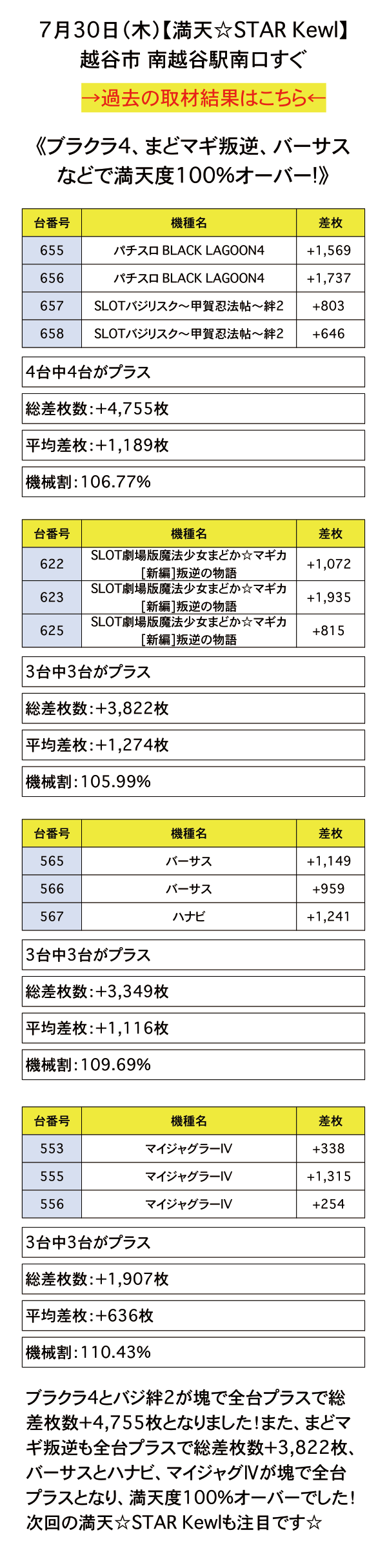 7月30日(木)【満天☆STAR Kewl】
越谷市 南越谷駅南口すぐ

→過去の取材結果はこちら←

《ブラクラ4、まどマギ叛逆、バーサスなどで満天度100%オーバー!》

| 台番号 | 機種名 | 差枚 |
|---|---|---|
| 655 | パチスロ BLACK LAGOON4 | +1,569 |
| 656 | パチスロ BLACK LAGOON4 | +1,737 |
| 657 | SLOTバジリスク～甲賀忍法帖～絆2 | +803 |
| 658 | SLOTバジリスク～甲賀忍法帖～絆2 | +646 |

4台中4台がプラス

総差枚数:+4,755枚

平均差枚:+1,189枚

機械割:106.77%

| 台番号 | 機種名 | 差枚 |
|---|---|---|
| 622 | SLOT劇場版魔法少女まどか☆マギカ[新編]叛逆の物語 | +1,072 |
| 623 | SLOT劇場版魔法少女まどか☆マギカ[新編]叛逆の物語 | +1,935 |
| 625 | SLOT劇場版魔法少女まどか☆マギカ[新編]叛逆の物語 | +815 |

3台中3台がプラス

総差枚数:+3,822枚

平均差枚:+1,274枚

機械割:105.99%

| 台番号 | 機種名 | 差枚 |
|---|---|---|
| 565 | バーサス | +1,149 |
| 566 | バーサス | +959 |
| 567 | ハナビ | +1,241 |

3台中3台がプラス

総差枚数:+3,349枚

平均差枚:+1,116枚

機械割:109.69%

| 台番号 | 機種名 | 差枚 |
|---|---|---|
| 553 | マイジャグラーIV | +338 |
| 555 | マイジャグラーIV | +1,315 |
| 556 | マイジャグラーIV | +254 |

3台中3台がプラス

総差枚数:+1,907枚

平均差枚:+636枚

機械割:110.43%

ブラクラ4とバジ絆2が塊で全台プラスで総差枚数+4,755枚となりました!また、まどマギ叛逆も全台プラスで総差枚数+3,822枚、バーサスとハナビ、マイジャグIVが塊で全台プラスとなり、満天度100%オーバーでした!次回の満天☆STAR Kewlも注目です☆